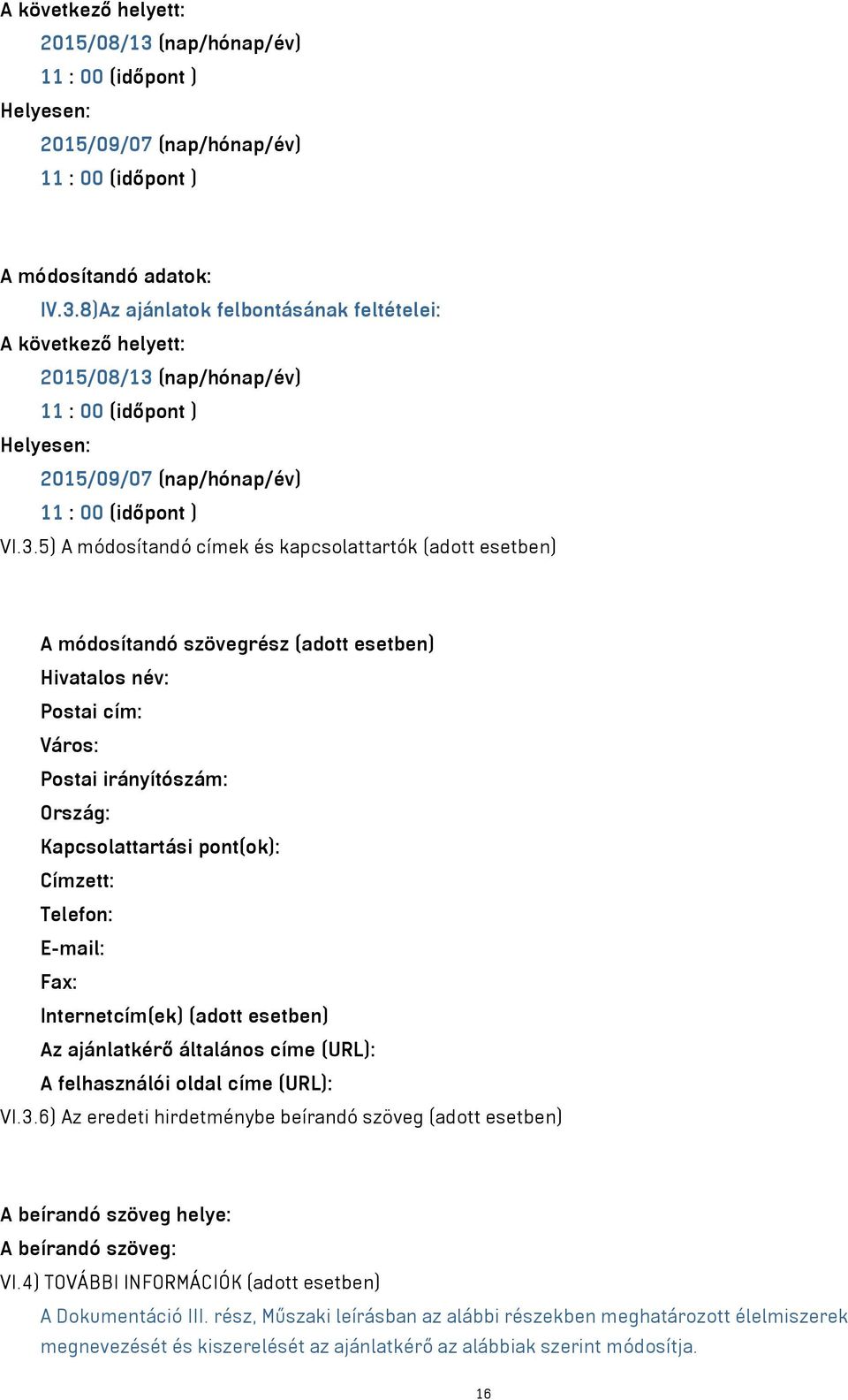 A következő helyett:
2015/08/13 (nap/hónap/év)
11 : 00 (időpont )
Helyesen:
2015/09/07 (nap/hónap/év)
11 : 00 (időpont )

A módosítandó adatok:
IV.3.8)Az ajánlatok felbontásának feltételei:
A következő helyett:
2015/08/13 (nap/hónap/év)
11 : 00 (időpont )
Helyesen:
2015/09/07 (nap/hónap/év)
11 : 00 (időpont )
VI.3.5) A módosítandó címek és kapcsolattartók (adott esetben)

A módosítandó szövegrész (adott esetben)
Hivatalos név:
Postai cím:
Város:
Postai irányítószám:
Ország:
Kapcsolattartási pont(ok):
Címzett:
Telefon:
E-mail:
Fax:
Internetcím(ek) (adott esetben)
Az ajánlatkérő általános címe (URL):
A felhasználói oldal címe (URL):
VI.3.6) Az eredeti hirdetménybe beírandó szöveg (adott esetben)

A beírandó szöveg helye:
A beírandó szöveg:
VI.4) TOVÁBBI INFORMÁCIÓK (adott esetben)
A Dokumentáció III. rész, Műszaki leírásban az alábbi részekben meghatározott élelmiszerek megnevezését és kiszerelését az ajánlatkérő az alábbiak szerint módosítja.

16